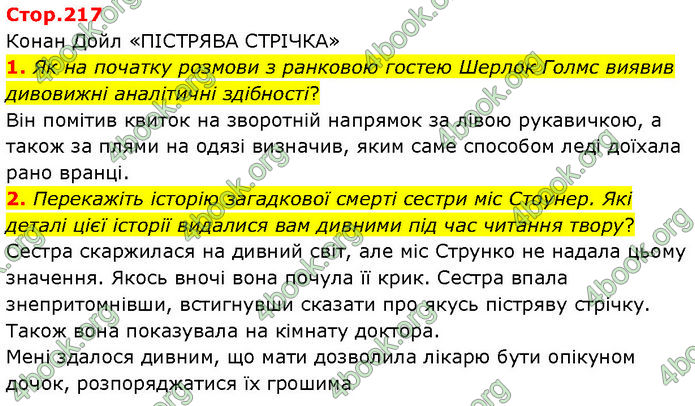 Стор.217
Конан Дойл «ПІСТРЯВА СТРІЧКА»
1. Як на початку розмови з ранковою гостею Шерлок Голмс виявив дивовижні аналітичні здібності?
Він помітив квиток на зворотній напрямок за лівою рукавичкою, а також за плями на одязі визначив, яким саме способом леді доїхала рано вранці.
2. Перекажіть історію загадкової смерті сестри міс Стоунер. Які деталі цієї історії видалися вам дивними під час читання твору?
Сестра скаржилася на дивний світ, але міс Струнко не надала цьому значення. Якось вночі вона почула її крик. Сестра впала знепритомнівши, встигнувши сказати про якусь пістряву стрічку. Також вона показувала на кімнату доктора.
Мені здалося дивним, що мати дозволила лікарю бути опікуном дочок, розпоряджатися їх грошима
4book.org